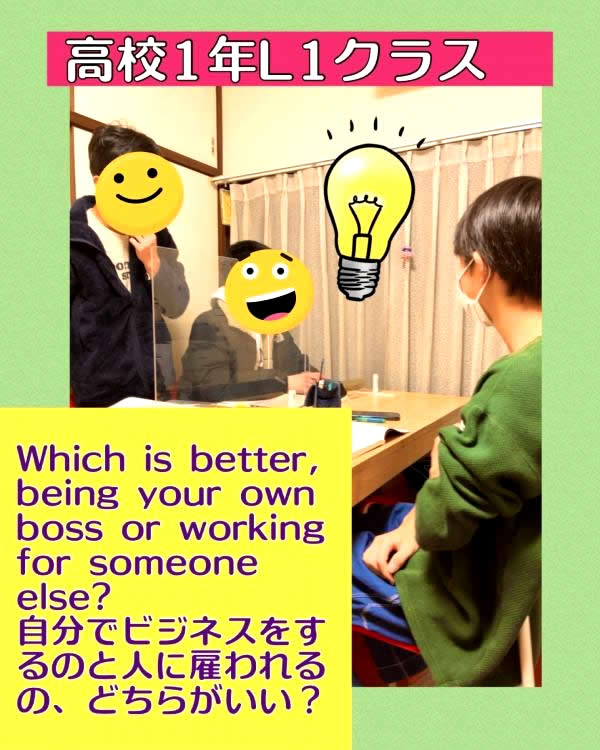 高校1年L1クラス

Which is better, being your own boss or working for someone else?
自分でビジネスをするのと人に雇われるの、どちらがいい？